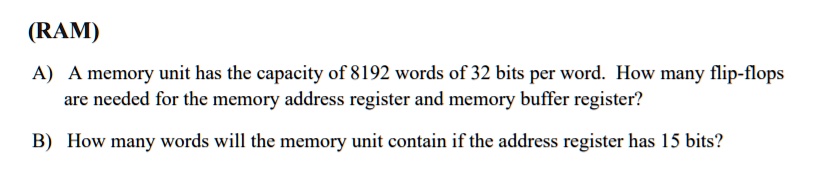 (RAM)

A) A memory unit has the capacity of 8192 words of 32 bits per word. How many flip-flops are needed for the memory address register and memory buffer register?

B) How many words will the memory unit contain if the address register has 15 bits?